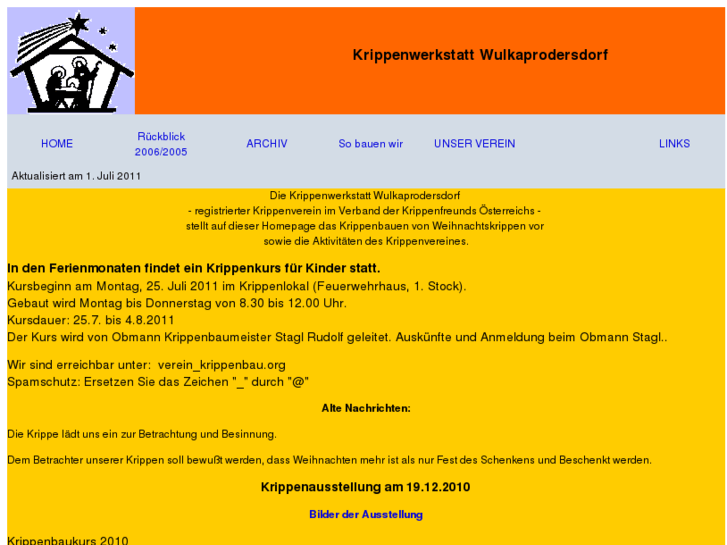 Krippenwerkstatt Wulkaprodersdorf

HOME

Rückblick 2006/2005

ARCHIV

So bauen wir

UNSER VEREIN

LINKS

Aktualisiert am 1. Juli 2011

Die Krippenwerkstatt Wulkaprodersdorf
- registrierter Krippenverein im Verband der Krippenfreunds Österreichs -
stellt auf dieser Homepage das Krippenbauen von Weihnachtskrippen vor
sowie die Aktivitäten des Krippenvereines.

In den Ferienmonaten findet ein Krippenkurs für Kinder statt.
Kursbeginn am Montag, 25. Juli 2011 im Krippenlokal (Feuerwehrhaus, 1. Stock).
Gebaut wird Montag bis Donnerstag von 8.30 bis 12.00 Uhr.
Kursdauer: 25.7. bis 4.8.2011
Der Kurs wird von Obmann Krippenbaumeister Stagl Rudolf geleitet. Auskünfte und Anmeldung beim Obmann Stagl..

Wir sind erreichbar unter: verein_krippenbau.org
Spamschutz: Ersetzen Sie das Zeichen "_" durch "@"

Alte Nachrichten:

Die Krippe lädt uns ein zur Betrachtung und Besinnung.

Dem Betrachter unserer Krippen soll bewußt werden, dass Weihnachten mehr ist als nur Fest des Schenkens und Beschenkt werden.

Krippenausstellung am 19.12.2010

Bilder der Ausstellung

Krippenbaukurs 2010